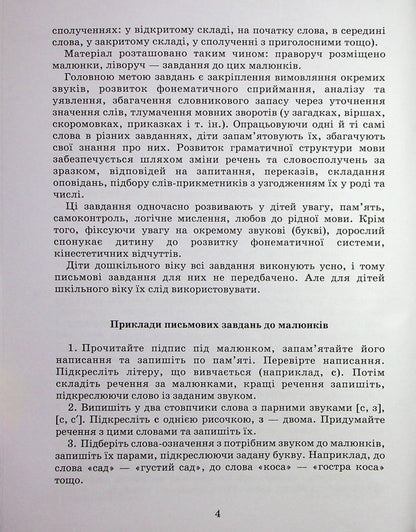 сполученнях: у відкритому складі, на початку слова, в середині слова, у закритому складі, у сполученні з приголосними тощо).

Матеріал розташовано таким чином: праворуч розміщено малюнки, ліворуч — завдання до цих малюнків.

Головною метою завдань є закріплення вимовляння окремих звуків, розвиток фонематичного сприймання, аналізу та уявлення, збагачення словникового запасу через уточнення значення слів, тлумачення мовних зворотів (у загадках, віршах, скоромовках, приказках і т. ін.). Опрацьовуючи одні й ті самі слова в різних завданнях, діти запам'ятовують їх, збагачують свої знання про них. Розвиток граматичної структури мови забезпечується шляхом зміни речень та словосполучень за зразком, відповідей на запитання, переказів, складання оповідань, підбору слів-прикметників з узгодженням їх у роді та числі.

Ці завдання одночасно розвивають у дітей увагу, пам'ять, самоконтроль, логічне мислення, любов до рідної мови. Крім того, фіксуючи увагу на окремому звукові (букві), дорослий спонукає дитину до розвитку фонематичної системи, кінестетичних відчуттів.

Діти дошкільного віку всі завдання виконують усно, і тому письмові завдання для них не передбачено. Але для дітей шкільного віку їх слід використовувати.

Приклади письмових завдань до малюнків

1. Прочитайте підпис під малюнком, запам'ятайте його написання та запишіть по пам'яті. Перевірте написання. Підкресліть літеру, що вивчається (наприклад, с). Потім складіть речення за малюнками, кращі речення запишіть, підкреслюючи слово із заданим звуком.

2. Випишіть у два стовпчики слова з парними звуками [с, з], [с, с']. Підкресліть с однією рисочкою, з — двома. Придумайте речення з цими словами та запишіть їх.

3. Підберіть слова-означення з потрібним звуком до малюнків, запишіть їх парами, підкреслюючи задану букву. Наприклад, до слова «сад» — «густий сад», до слова «коса» — «гостра коса» тощо.

4